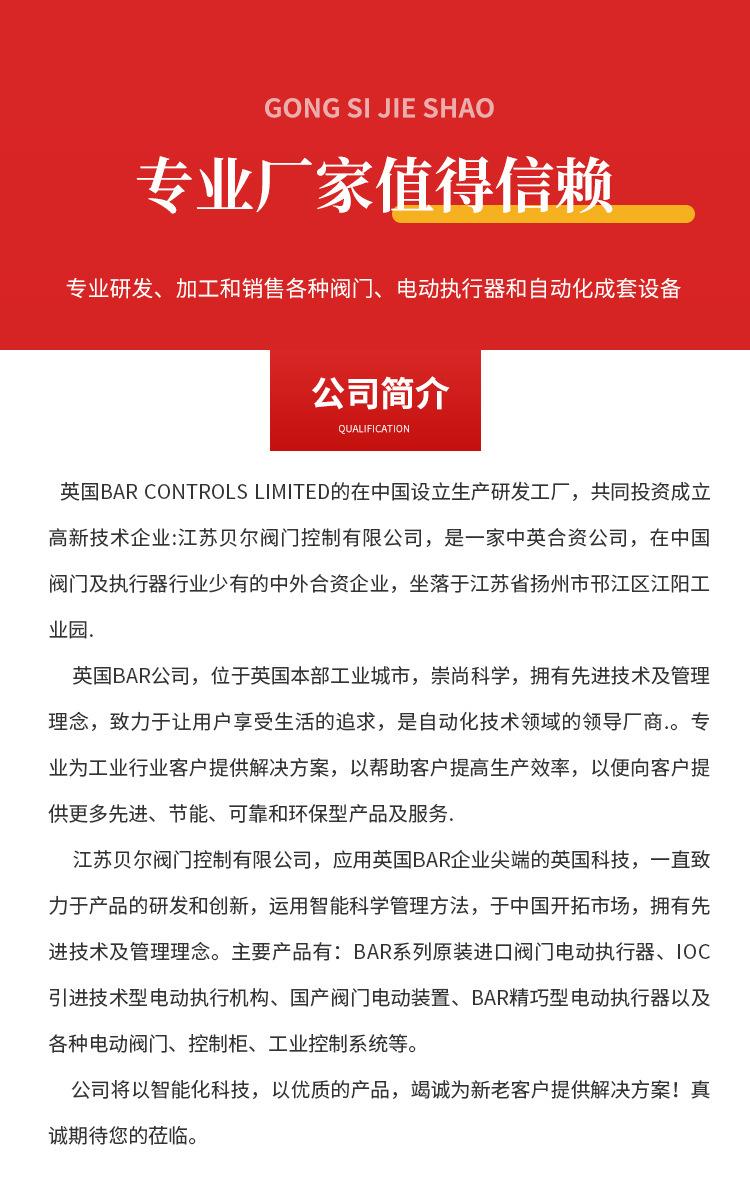 GONG SI JIE SHAO

专业厂家值得信赖

专业研发、加工和销售各种阀门、电动执行器和自动化成套设备

公司简介

QUALIFICATION

英国BAR CONTROLS LIMITED的在中国设立生产研发工厂，共同投资成立高新技术企业:江苏贝尔阀门控制有限公司，是一家中英合资公司，在中国阀门及执行器行业少有的中外合资企业，坐落于江苏省扬州市邗江区江阳工业园.

英国BAR公司，位于英国本部工业城市，崇尚科学，拥有先进技术及管理理念，致力于让用户享受生活的追求，是自动化技术领域的领导厂商.。专业为工业行业客户提供解决方案，以帮助客户提高生产效率，以便向客户提供更多先进、节能、可靠和环保型产品及服务.

江苏贝尔阀门控制有限公司，应用英国BAR企业尖端的英国科技，一直致力于产品的研发和创新，运用智能科学管理方法，于中国开拓市场，拥有先进技术及管理理念。主要产品有：BAR系列原装进口阀门电动执行器、IOC引进技术型电动执行机构、国产阀门电动装置、BAR精巧型电动执行器以及各种电动阀门、控制柜、工业控制系统等。

公司将以智能化科技，以优质的产品，竭诚为新老客户提供解决方案！真诚期待您的莅临。